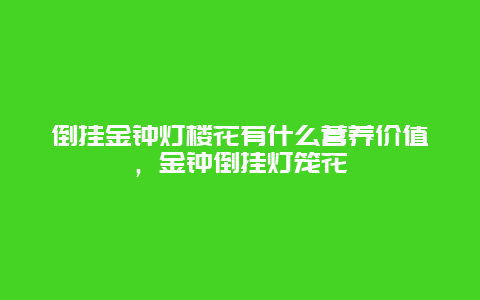 倒挂金钟灯楼花有什么营养价值，金钟倒挂灯笼花